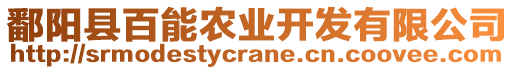 鄱阳县百能农业开发有限公司
http://srmodestycrane.cn.coovee.com